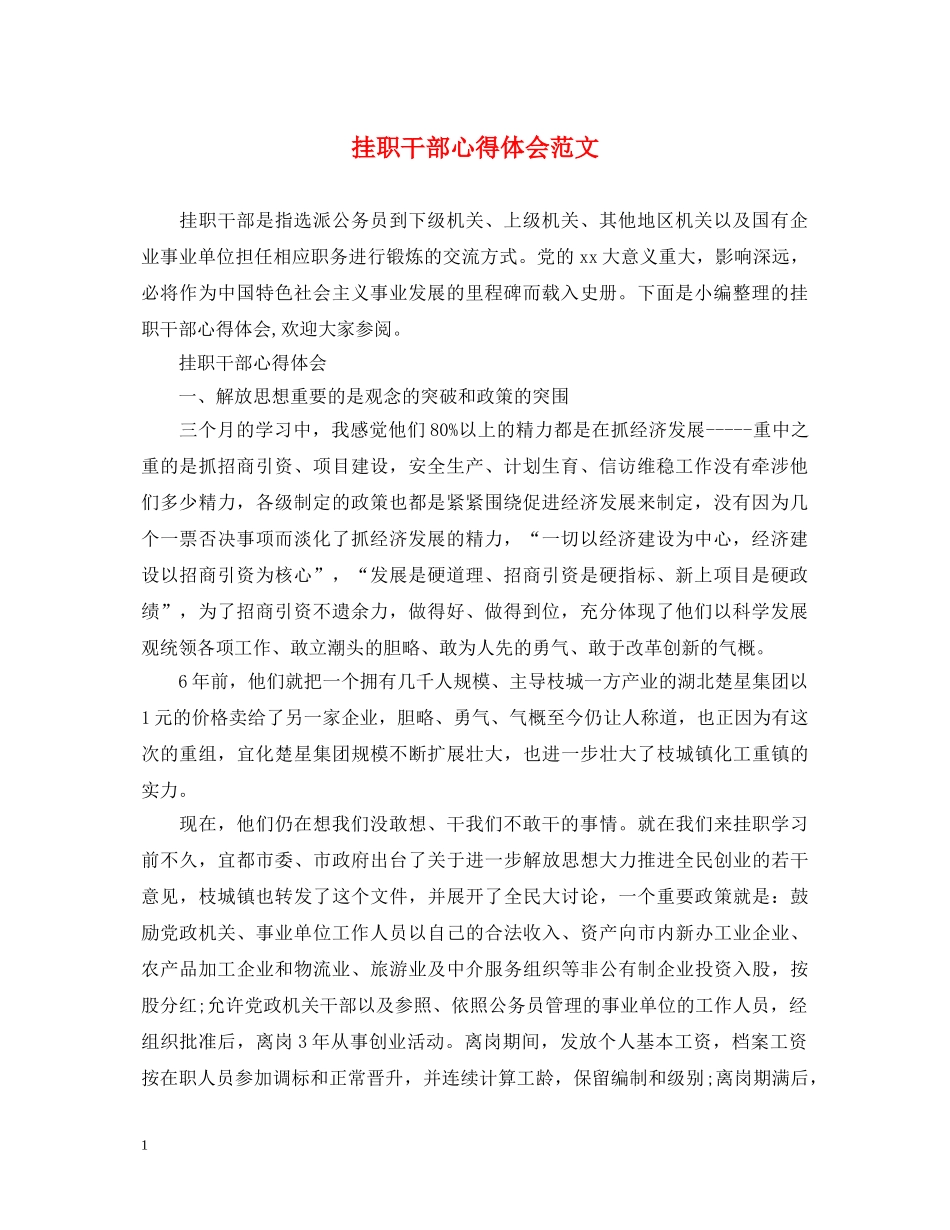 挂职干部心得体会范文

挂职干部是指选派公务员到下级机关、上级机关、其他地区机关以及国有企业事业单位担任相应职务进行锻炼的交流方式。党的xx大意义重大，影响深远，必将作为中国特色社会主义事业发展的里程碑而载入史册。下面是小编整理的挂职干部心得体会,欢迎大家参阅。

挂职干部心得体会

一、解放思想重要的是观念的突破和政策的突围

三个月的学习中，我感觉他们80%以上的精力都是在抓经济发展-----重中之重的是抓招商引资、项目建设，安全生产、计划生育、信访维稳工作没有牵涉他们多少精力，各级制定的政策也都是紧紧围绕促进经济发展来制定，没有因为几个一票否决事项而淡化了抓经济发展的精力，“一切以经济建设为中心，经济建设以招商引资为核心”，“发展是硬道理、招商引资是硬指标、新上项目是硬政绩”，为了招商引资不遗余力，做得好、做得到位，充分体现了他们以科学发展观统领各项工作、敢立潮头的胆略、敢为人先的勇气、敢于改革创新的气概。

6年前，他们就把一个拥有几千人规模、主导枝城一方产业的湖北楚星集团以1元的价格卖给了另一家企业，胆略、勇气、气概至今仍让人称道，也正因为有这次的重组，宜化楚星集团规模不断扩展壮大，也进一步壮大了枝城镇化工重镇的实力。

现在，他们仍在想我们没敢想、干我们不敢干的事情。就在我们来挂职学习前不久，宜都市委、市政府出台了关于进一步解放思想大力推进全民创业的若干意见，枝城镇也转发了这个文件，并展开了全民大讨论，一个重要政策就是：鼓励党政机关、事业单位工作人员以自己的合法收入、资产向市内新办工业企业、农产品加工企业和物流业、旅游业及中介服务组织等非公有制企业投资入股，按股分红;允许党政机关干部以及参照、依照公务员管理的事业单位的工作人员，经组织批准后，离岗3年从事创业活动。离岗期间，发放个人基本工资，档案工资按在职人员参加调标和正常晋升，并连续计算工龄，保留编制和级别;离岗期满后，

1